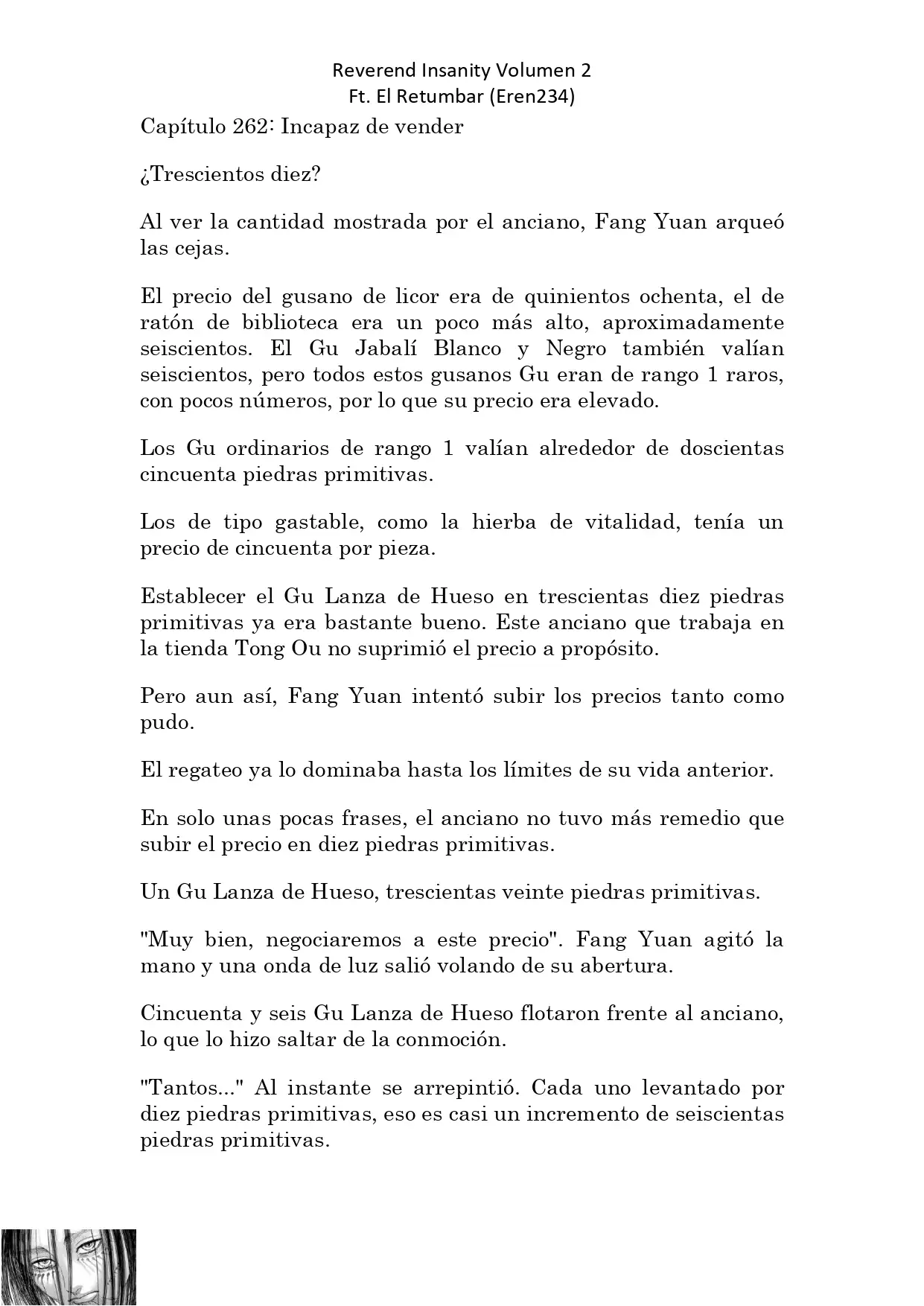 Reverend Insanity Volumen 2
Ft. El Retumbar (Eren234)

Capítulo 262: Incapaz de vender

¿Trescientos diez?

Al ver la cantidad mostrada por el anciano, Fang Yuan arqueó las cejas.

El precio del gusano de licor era de quinientos ochenta, el de ratón de biblioteca era un poco más alto, aproximadamente seiscientos. El Gu Jabalí Blanco y Negro también valían seiscientos, pero todos estos gusanos Gu eran de rango 1 raros, con pocos números, por lo que su precio era elevado.

Los Gu ordinarios de rango 1 valían alrededor de doscientas cincuenta piedras primitivas.

Los de tipo gastable, como la hierba de vitalidad, tenía un precio de cincuenta por pieza.

Establecer el Gu Lanza de Hueso en trescientas diez piedras primitivas ya era bastante bueno. Este anciano que trabaja en la tienda Tong Ou no suprimió el precio a propósito.

Pero aun así, Fang Yuan intentó subir los precios tanto como pudo.

El regateo ya lo dominaba hasta los límites de su vida anterior.

En solo unas pocas frases, el anciano no tuvo más remedio que subir el precio en diez piedras primitivas.

Un Gu Lanza de Hueso, trescientas veinte piedras primitivas.

"Muy bien, negociaremos a este precio". Fang Yuan agitó la mano y una onda de luz salió volando de su abertura.

Cincuenta y seis Gu Lanza de Hueso flotaron frente al anciano, lo que lo hizo saltar de la conmoción.

"Tantos..." Al instante se arrepintió. Cada uno levantado por diez piedras primitivas, eso es casi un incremento de seiscientas piedras primitivas.